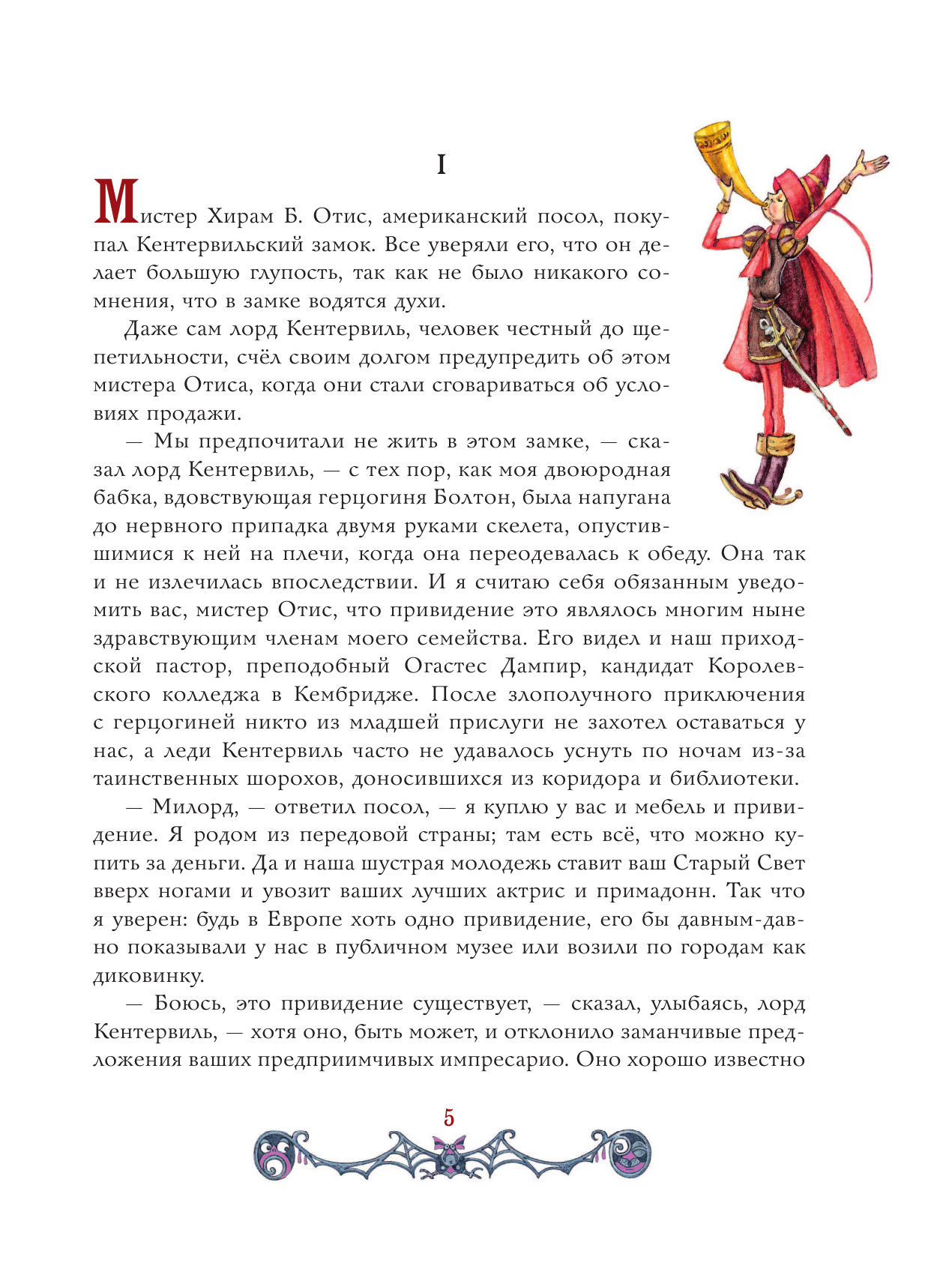 I

Мистер Хирам Б. Отис, американский посол, покупал Кентервильский замок. Все уверяли его, что он делает большую глупость, так как не было никакого сомнения, что в замке водятся духи.

Даже сам лорд Кентервиль, человек честный до щепетильности, счёл своим долгом предупредить об этом мистера Отиса, когда они стали сговариваться об условиях продажи.

— Мы предпочитали не жить в этом замке, — сказал лорд Кентервиль, — с тех пор, как моя двоюродная бабка, вдовствующая герцогиня Болтон, была напугана до нервного припадка двумя руками скелета, опустившимися к ней на плечи, когда она переодевалась к обеду. Она так и не излечилась впоследствии. И я считаю себя обязанным уведомить вас, мистер Отис, что привидение это являлось многим ныне здравствующим членам моего семейства. Его видел и наш приходской пастор, преподобный Огастес Дампир, кандидат Королевского колледжа в Кембридже. После злополучного приключения с герцогиней никто из младшей прислуги не захотел оставаться у нас, а леди Кентервиль часто не удавалось уснуть по ночам из-за таинственных шорохов, доносившихся из коридора и библиотеки.

— Милорд, — ответил посол, — я куплю у вас и мебель и привидение. Я родом из передовой страны; там есть всё, что можно купить за деньги. Да и наша шустрая молодежь ставит ваш Старый Свет вверх ногами и увозит ваших лучших актрис и примадонн. Так что я уверен: будь в Европе хоть одно привидение, его бы давным-давно показывали у нас в публичном музее или возили по городам как диковинку.

— Боюсь, это привидение существует, — сказал, улыбаясь, лорд Кентервиль, — хотя оно, быть может, и отклонило заманчивые предложения ваших предприимчивых импресарио. Оно хорошо известно

5